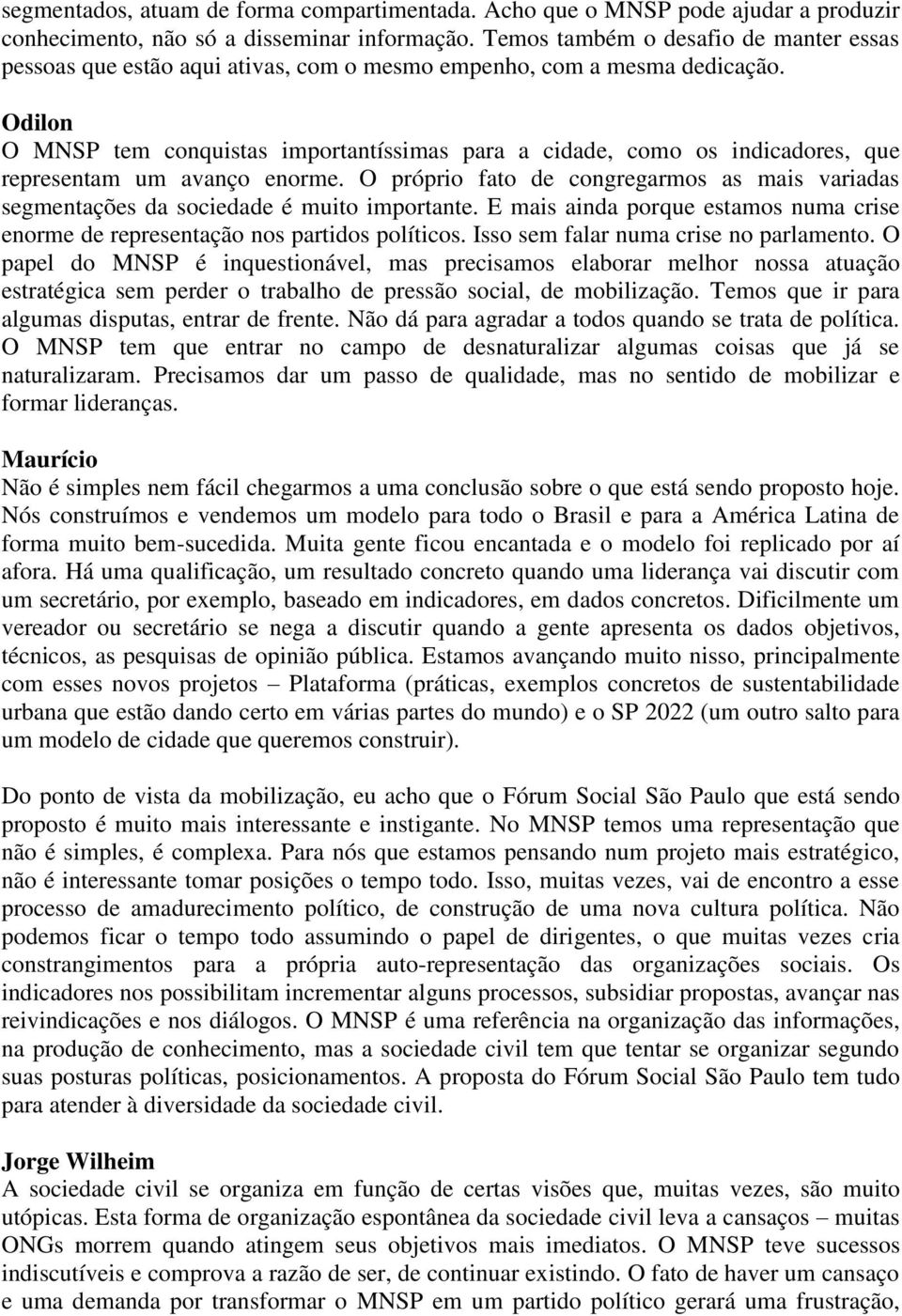 segmentados, atuam de forma compartimentada. Acho que o MNSP pode ajudar a produzir conhecimento, não só a disseminar informação. Temos também o desafio de manter essas pessoas que estão aqui ativas, com o mesmo empenho, com a mesma dedicação.

Odilon
O MNSP tem conquistas importantíssimas para a cidade, como os indicadores, que representam um avanço enorme. O próprio fato de congregarmos as mais variadas segmentações da sociedade é muito importante. E mais ainda porque estamos numa crise enorme de representação nos partidos políticos. Isso sem falar numa crise no parlamento. O papel do MNSP é inquestionável, mas precisamos elaborar melhor nossa atuação estratégica sem perder o trabalho de pressão social, de mobilização. Temos que ir para algumas disputas, entrar de frente. Não dá para agradar a todos quando se trata de política. O MNSP tem que entrar no campo de desnaturalizar algumas coisas que já se naturalizaram. Precisamos dar um passo de qualidade, mas no sentido de mobilizar e formar lideranças.

Maurício
Não é simples nem fácil chegarmos a uma conclusão sobre o que está sendo proposto hoje. Nós construímos e vendemos um modelo para todo o Brasil e para a América Latina de forma muito bem-sucedida. Muita gente ficou encantada e o modelo foi replicado por aí afora. Há uma qualificação, um resultado concreto quando uma liderança vai discutir com um secretário, por exemplo, baseado em indicadores, em dados concretos. Dificilmente um vereador ou secretário se nega a discutir quando a gente apresenta os dados objetivos, técnicos, as pesquisas de opinião pública. Estamos avançando muito nisso, principalmente com esses novos projetos – Plataforma (práticas, exemplos concretos de sustentabilidade urbana que estão dando certo em várias partes do mundo) e o SP 2022 (um outro salto para um modelo de cidade que queremos construir).

Do ponto de vista da mobilização, eu acho que o Fórum Social São Paulo que está sendo proposto é muito mais interessante e instigante. No MNSP temos uma representação que não é simples, é complexa. Para nós que estamos pensando num projeto mais estratégico, não é interessante tomar posições o tempo todo. Isso, muitas vezes, vai de encontro a esse processo de amadurecimento político, de construção de uma nova cultura política. Não podemos ficar o tempo todo assumindo o papel de dirigentes, o que muitas vezes cria constrangimentos para a própria auto-representação das organizações sociais. Os indicadores nos possibilitam incrementar alguns processos, subsidiar propostas, avançar nas reivindicações e nos diálogos. O MNSP é uma referência na organização das informações, na produção de conhecimento, mas a sociedade civil tem que tentar se organizar segundo suas posturas políticas, posicionamentos. A proposta do Fórum Social São Paulo tem tudo para atender à diversidade da sociedade civil.

Jorge Wilheim
A sociedade civil se organiza em função de certas visões que, muitas vezes, são muito utópicas. Esta forma de organização espontânea da sociedade civil leva a cansaços – muitas ONGs morrem quando atingem seus objetivos mais imediatos. O MNSP teve sucessos indiscutíveis e comprova a razão de ser, de continuar existindo. O fato de haver um cansaço e uma demanda por transformar o MNSP em um partido político gerará uma frustração,